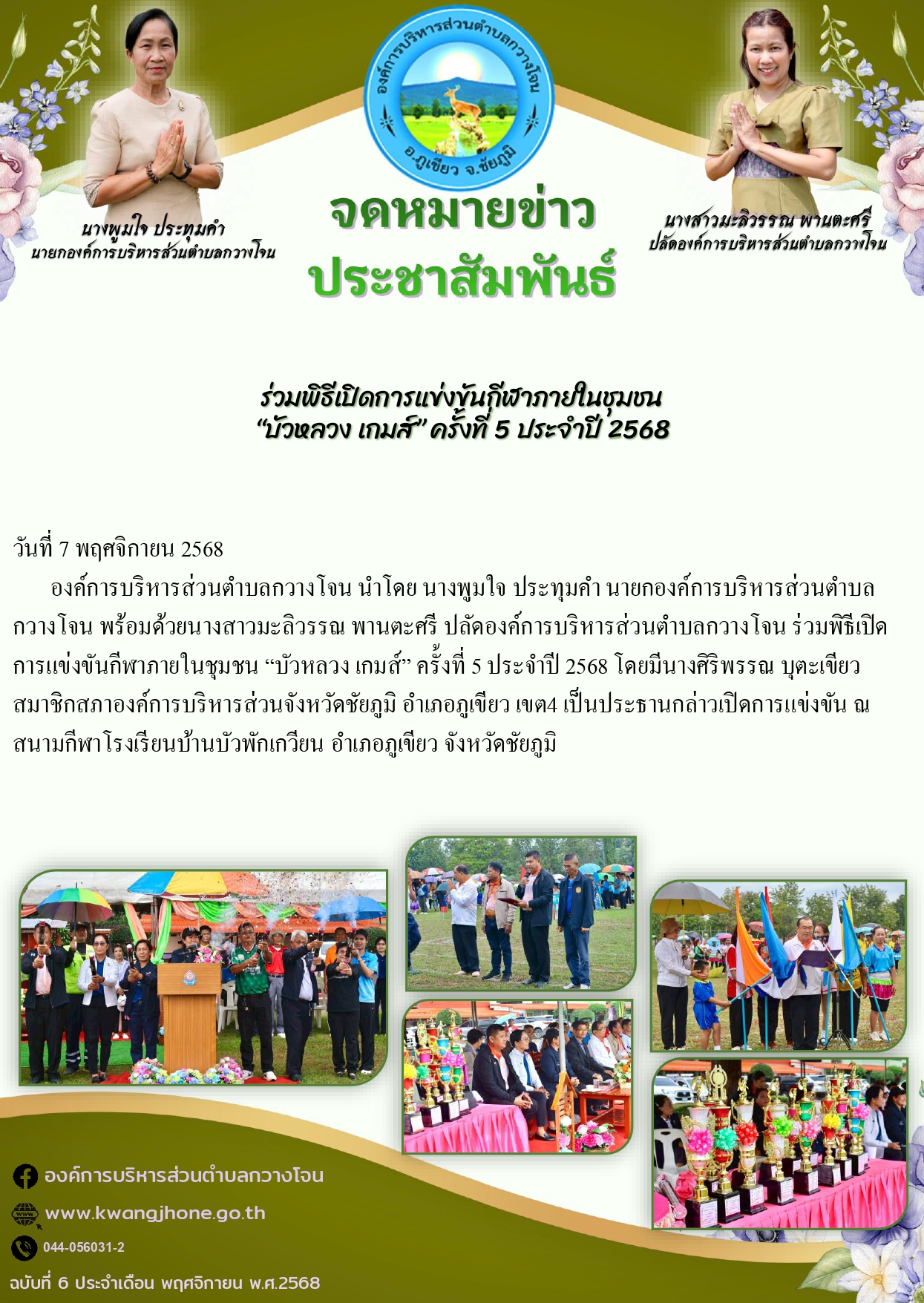 องค์การบริหารส่วนตำบลกวางโจน
อ.ภูเขียว จ.ชัยภูมิ

นางพูมใจ ประทุมคำ
นายกองค์การบริหารส่วนตำบลกวางโจน

จดหมายข่าว
ประชาสัมพันธ์

นางสาวมะลิวรรณ พานตะศรี
ปลัดองค์การบริหารส่วนตำบลกวางโจน

ร่วมพิธีเปิดการแข่งขันกีฬาภายในชุมชน
"บัวหลวง เกมส์" ครั้งที่ 5 ประจำปี 2568

วันที่ 7 พฤศจิกายน 2568

องค์การบริหารส่วนตำบลกวางโจน นำโดย นางพูมใจ ประทุมคำ นายกองค์การบริหารส่วนตำบลกวางโจน พร้อมด้วยนางสาวมะลิวรรณ พานตะศรี ปลัดองค์การบริหารส่วนตำบลกวางโจน ร่วมพิธีเปิดการแข่งขันกีฬาภายในชุมชน "บัวหลวง เกมส์" ครั้งที่ 5 ประจำปี 2568 โดยมีนางศิริพรรณ บุตะเขียว สมาชิกสภาองค์การบริหารส่วนจังหวัดชัยภูมิ อำเภอภูเขียว เขต4 เป็นประธานกล่าวเปิดการแข่งขัน ณ สนามกีฬาโรงเรียนบ้านบัวพักเกวียน อำเภอภูเขียว จังหวัดชัยภูมิ

องค์การบริหารส่วนตำบลกวางโจน

www.kwangjhone.go.th

044-056031-2

ฉบับที่ 6 ประจำเดือน พฤศจิกายน พ.ศ.2568